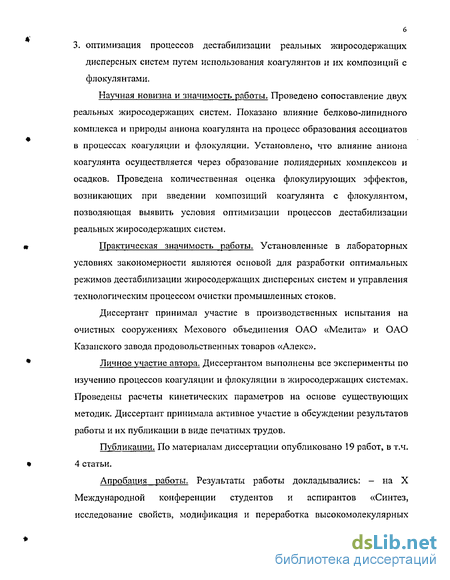 6

3. оптимизация процессов дестабилизации реальных жиросодержащих дисперсных систем путем использования коагулянтов и их композиций с флокулянтами.

Научная новизна и значимость работы. Проведено сопоставление двух реальных жиросодержащих систем. Показано влияние белково-липидного комплекса и природы аниона коагулянта на процесс образования ассоциатов в процессах коагуляции и флокуляции. Установлено, что влияние аниона коагулянта осуществляется через образование полиядерных комплексов и осадков. Проведена количественная оценка флокулирующих эффектов, возникающих при введении композиций коагулянта с флокулянтом, позволяющая выявить условия оптимизации процессов дестабилизации реальных жиросодержащих систем.

Практическая значимость работы. Установленные в лабораторных условиях закономерности являются основой для разработки оптимальных режимов дестабилизации жиросодержащих дисперсных систем и управления технологическим процессом очистки промышленных стоков.

Диссертант принимал участие в производственных испытания на очистных сооружениях Мехового объединения ОАО «Мелита» и ОАО Казанского завода продовольственных товаров «Алекс».

Личное участие автора. Диссертантом выполнены все эксперименты по изучению процессов коагуляции и флокуляции в жиросодержащих системах. Проведены расчеты кинетических параметров на основе существующих методик. Диссертант принимала активное участие в обсуждении результатов работы и их публикации в виде печатных трудов.

Публикации. По материалам диссертации опубликовано 19 работ, в т.ч. 4 статьи.

Апробация работы. Результаты работы докладывались: – на X Международной конференции студентов и аспирантов «Синтез, исследование свойств, модификация и переработка высокомолекулярных

dsLib.net
библиотека диссертаций